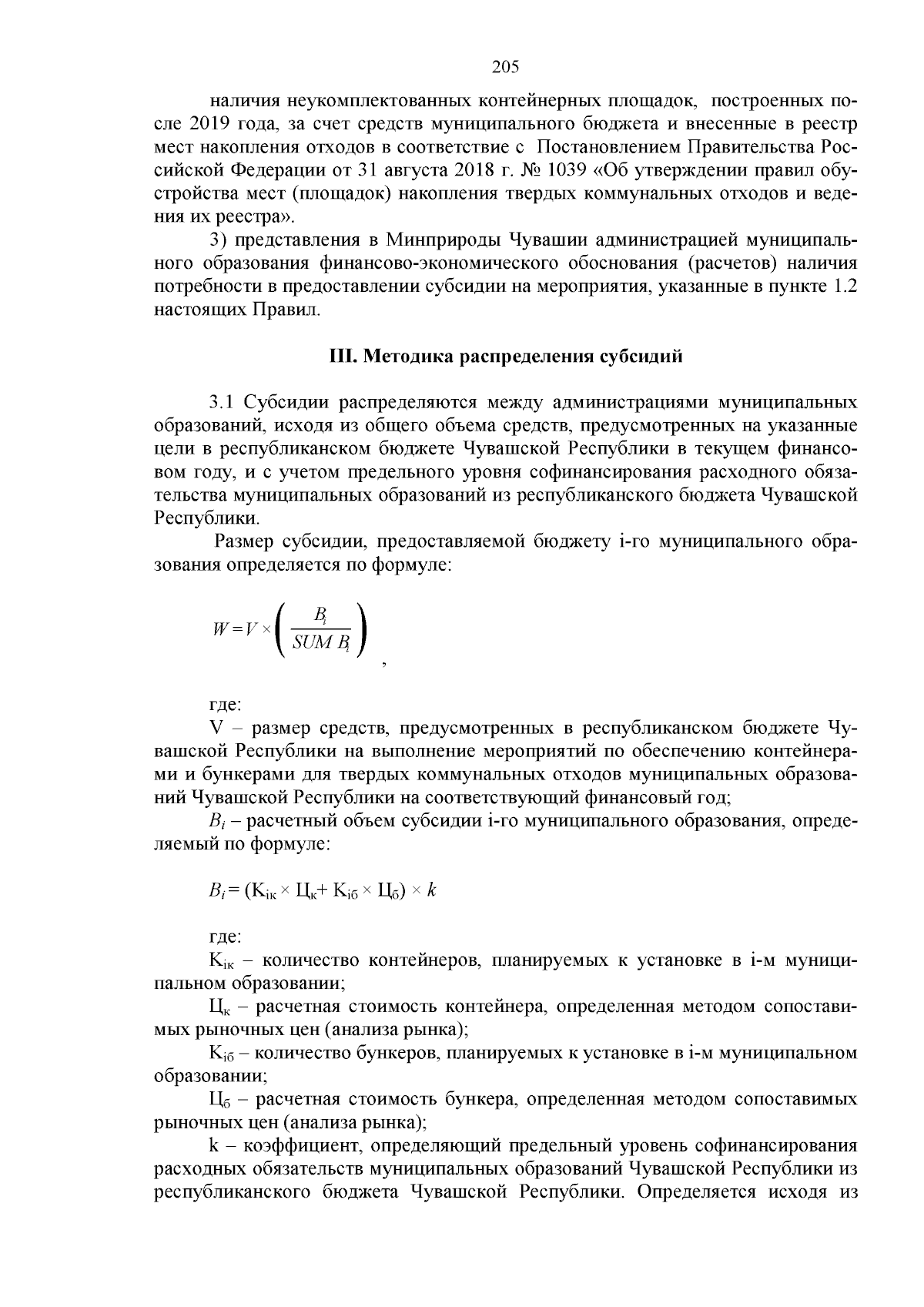 205

наличия неукомплектованных контейнерных площадок, построенных после 2019 года, за счет средств муниципального бюджета и внесенные в реестр мест накопления отходов в соответствие с Постановлением Правительства Российской Федерации от 31 августа 2018 г. № 1039 «Об утверждении правил обустройства мест (площадок) накопления твердых коммунальных отходов и ведения их реестра».

3) представления в Минприроды Чувашии администрацией муниципального образования финансово-экономического обоснования (расчетов) наличия потребности в предоставлении субсидии на мероприятия, указанные в пункте 1.2 настоящих Правил.

III. Методика распределения субсидий

3.1 Субсидии распределяются между администрациями муниципальных образований, исходя из общего объема средств, предусмотренных на указанные цели в республиканском бюджете Чувашской Республики в текущем финансовом году, и с учетом предельного уровня софинансирования расходного обязательства муниципальных образований из республиканского бюджета Чувашской Республики.

Размер субсидии, предоставляемой бюджету i-го муниципального образования определяется по формуле:

$W = V \times \left( \frac{B_i}{SUM\ B_i} \right)$ ,

где:

V – размер средств, предусмотренных в республиканском бюджете Чувашской Республики на выполнение мероприятий по обеспечению контейнерами и бункерами для твердых коммунальных отходов муниципальных образований Чувашской Республики на соответствующий финансовый год;

$B_i$ – расчетный объем субсидии i-го муниципального образования, определяемый по формуле:

$B_i = (К_{iк} \times Ц_к + К_{iб} \times Ц_б) \times k$

где:

$К_{iк}$ – количество контейнеров, планируемых к установке в i-м муниципальном образовании;

$Ц_к$ – расчетная стоимость контейнера, определенная методом сопоставимых рыночных цен (анализа рынка);

$К_{iб}$ – количество бункеров, планируемых к установке в i-м муниципальном образовании;

$Ц_б$ – расчетная стоимость бункера, определенная методом сопоставимых рыночных цен (анализа рынка);

k – коэффициент, определяющий предельный уровень софинансирования расходных обязательств муниципальных образований Чувашской Республики из республиканского бюджета Чувашской Республики. Определяется исходя из